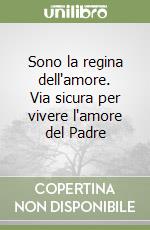 unilibro

Sono la regina dell'amore. Via sicura per vivere l'amore del Padre

COPERTINA NON DISPONIBILE